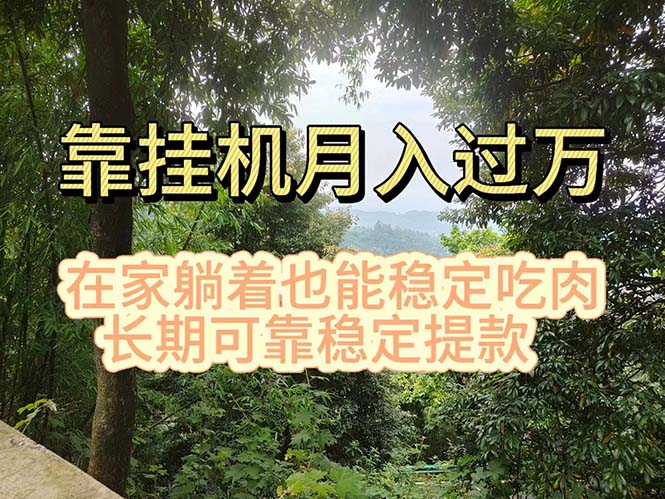 靠挂机月入过万

在家躺着也能稳定吃肉
长期可靠稳定提款